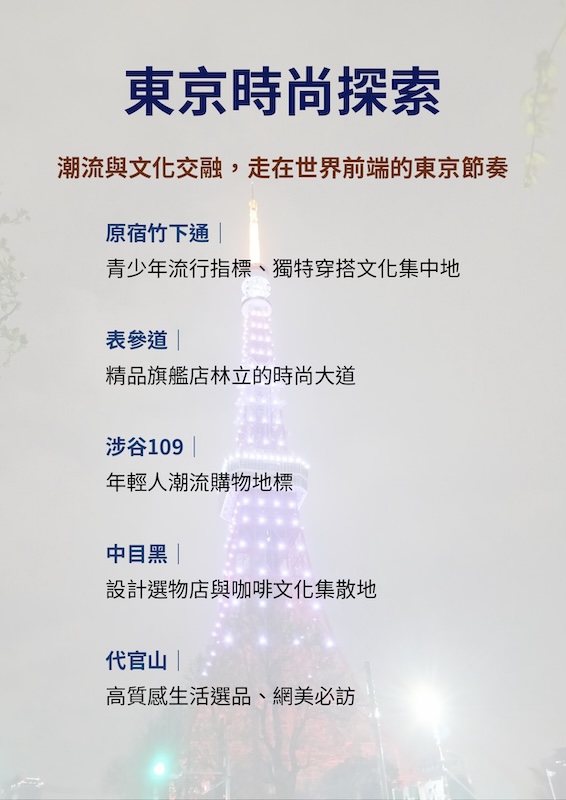 東京時尚探索

潮流與文化交融，走在世界前端的東京節奏

原宿竹下通｜

青少年流行指標、獨特穿搭文化集中地

表參道｜

精品旗艦店林立的時尚大道

涉谷109｜

年輕人潮流購物地標

中目黑｜

設計選物店與咖啡文化集散地

代官山｜

高質感生活選品、網美必訪